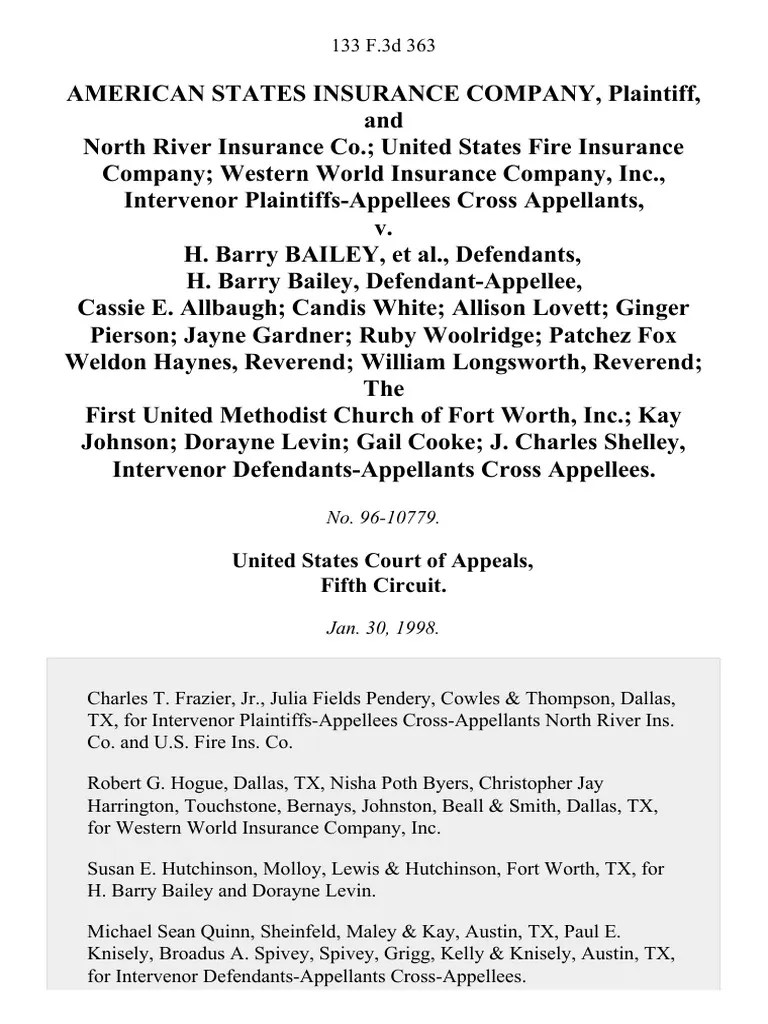 133 F.3d 363

AMERICAN STATES INSURANCE COMPANY, Plaintiff, and North River Insurance Co.; United States Fire Insurance Company; Western World Insurance Company, Inc., Intervenor Plaintiffs-Appellees Cross Appellants, v. H. Barry BAILEY, et al., Defendants, H. Barry Bailey, Defendant-Appellee, Cassie E. Allbaugh; Candis White; Allison Lovett; Ginger Pierson; Jayne Gardner; Ruby Woolridge; Patchez Fox Weldon Haynes, Reverend; William Longsworth, Reverend; The First United Methodist Church of Fort Worth, Inc.; Kay Johnson; Dorayne Levin; Gail Cooke; J. Charles Shelley, Intervenor Defendants-Appellants Cross Appellees.

No. 96-10779.

United States Court of Appeals, Fifth Circuit.

Jan. 30, 1998.

Charles T. Frazier, Jr., Julia Fields Pendery, Cowles & Thompson, Dallas, TX, for Intervenor Plaintiffs-Appellees Cross-Appellants North River Ins. Co. and U.S. Fire Ins. Co.

Robert G. Hogue, Dallas, TX, Nisha Poth Byers, Christopher Jay Harrington, Touchstone, Bernays, Johnston, Beall & Smith, Dallas, TX, for Western World Insurance Company, Inc.

Susan E. Hutchinson, Molloy, Lewis & Hutchinson, Fort Worth, TX, for H. Barry Bailey and Dorayne Levin.

Michael Sean Quinn, Sheinfeld, Maley & Kay, Austin, TX, Paul E. Knisely, Broadus A. Spivey, Spivey, Grigg, Kelly & Knisely, Austin, TX, for Intervenor Defendants-Appellants Cross-Appellees.